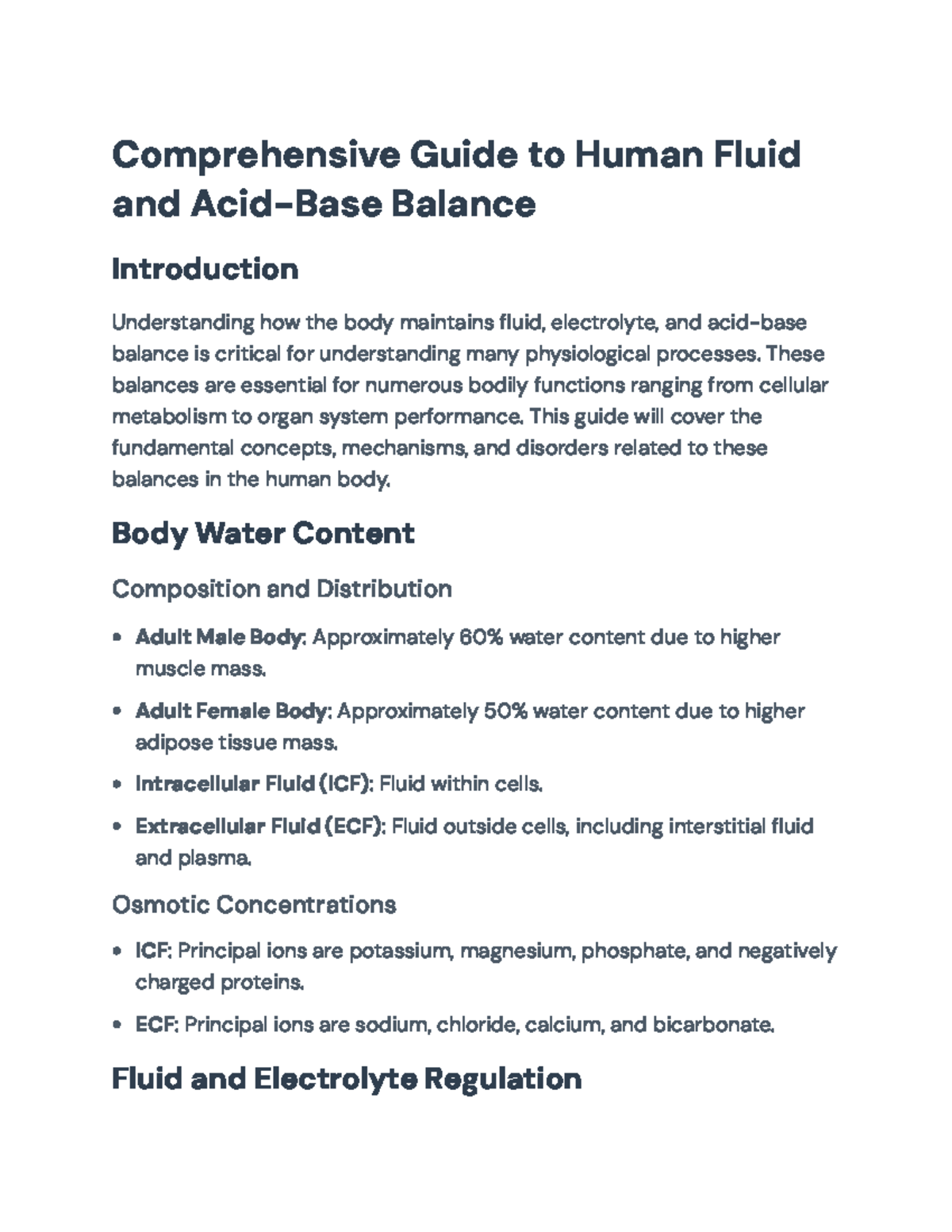 Comprehensive Guide to Human Fluid and Acid-Base Balance

Introduction

Understanding how the body maintains fluid, electrolyte, and acid-base balance is critical for understanding many physiological processes. These balances are essential for numerous bodily functions ranging from cellular metabolism to organ system performance. This guide will cover the fundamental concepts, mechanisms, and disorders related to these balances in the human body.

Body Water Content

Composition and Distribution

• Adult Male Body: Approximately 60% water content due to higher muscle mass.

• Adult Female Body: Approximately 50% water content due to higher adipose tissue mass.

• Intracellular Fluid (ICF): Fluid within cells.

• Extracellular Fluid (ECF): Fluid outside cells, including interstitial fluid and plasma.

Osmotic Concentrations

• ICF: Principal ions are potassium, magnesium, phosphate, and negatively charged proteins.

• ECF: Principal ions are sodium, chloride, calcium, and bicarbonate.

Fluid and Electrolyte Regulation